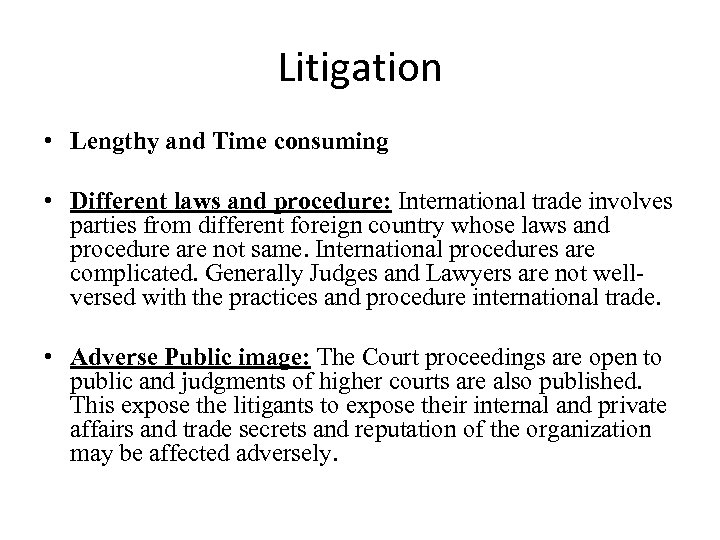 Litigation

• Lengthy and Time consuming

• Different laws and procedure: International trade involves parties from different foreign country whose laws and procedure are not same. International procedures are complicated. Generally Judges and Lawyers are not well-versed with the practices and procedure international trade.

• Adverse Public image: The Court proceedings are open to public and judgments of higher courts are also published. This expose the litigants to expose their internal and private affairs and trade secrets and reputation of the organization may be affected adversely.